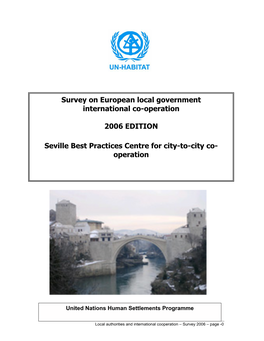 UN-HABITAT

Survey on European local government international co-operation

2006 EDITION

Seville Best Practices Centre for city-to-city co-operation

United Nations Human Settlements Programme

Local authorities and international cooperation – Survey 2006 – page -0